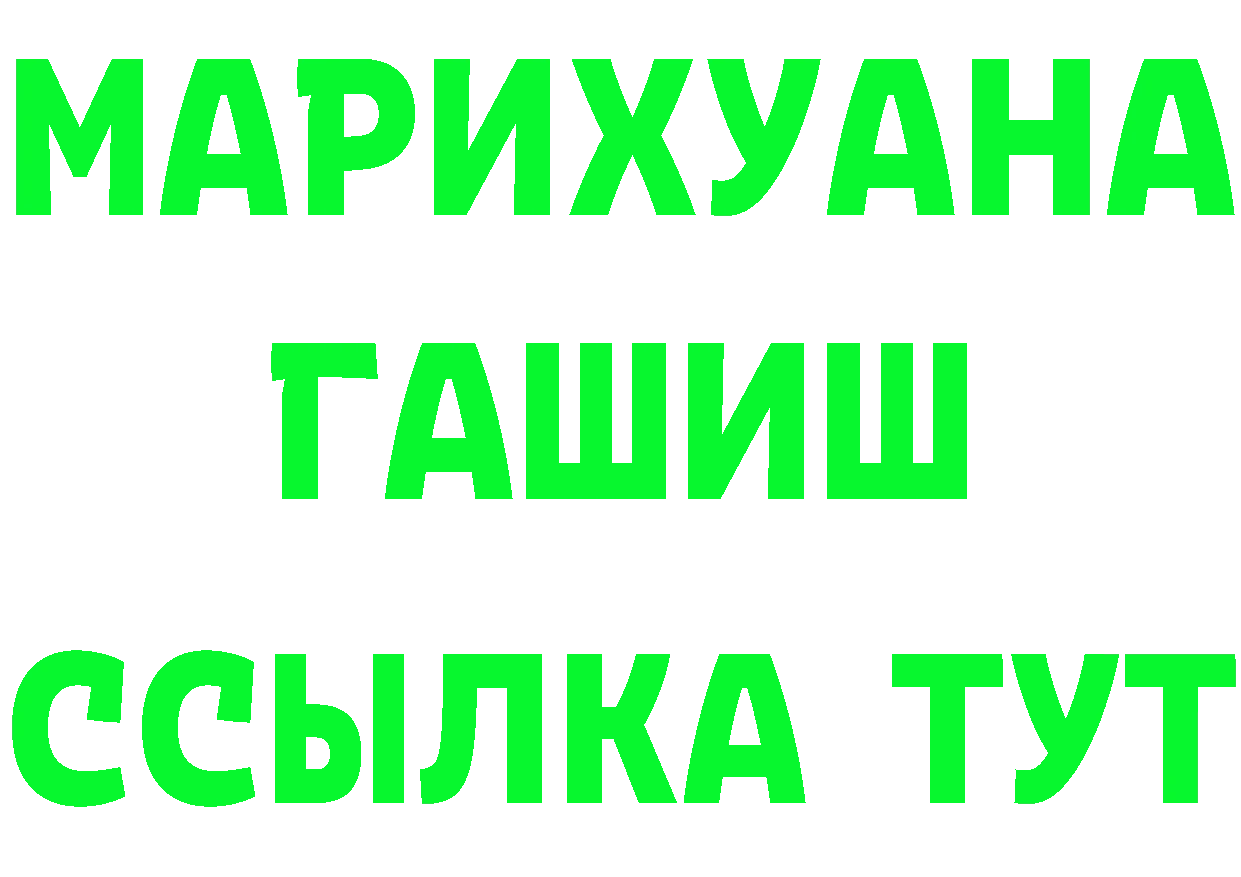 МАРИХУАНА
ГАШИШ
ССЫЛКА ТУТ